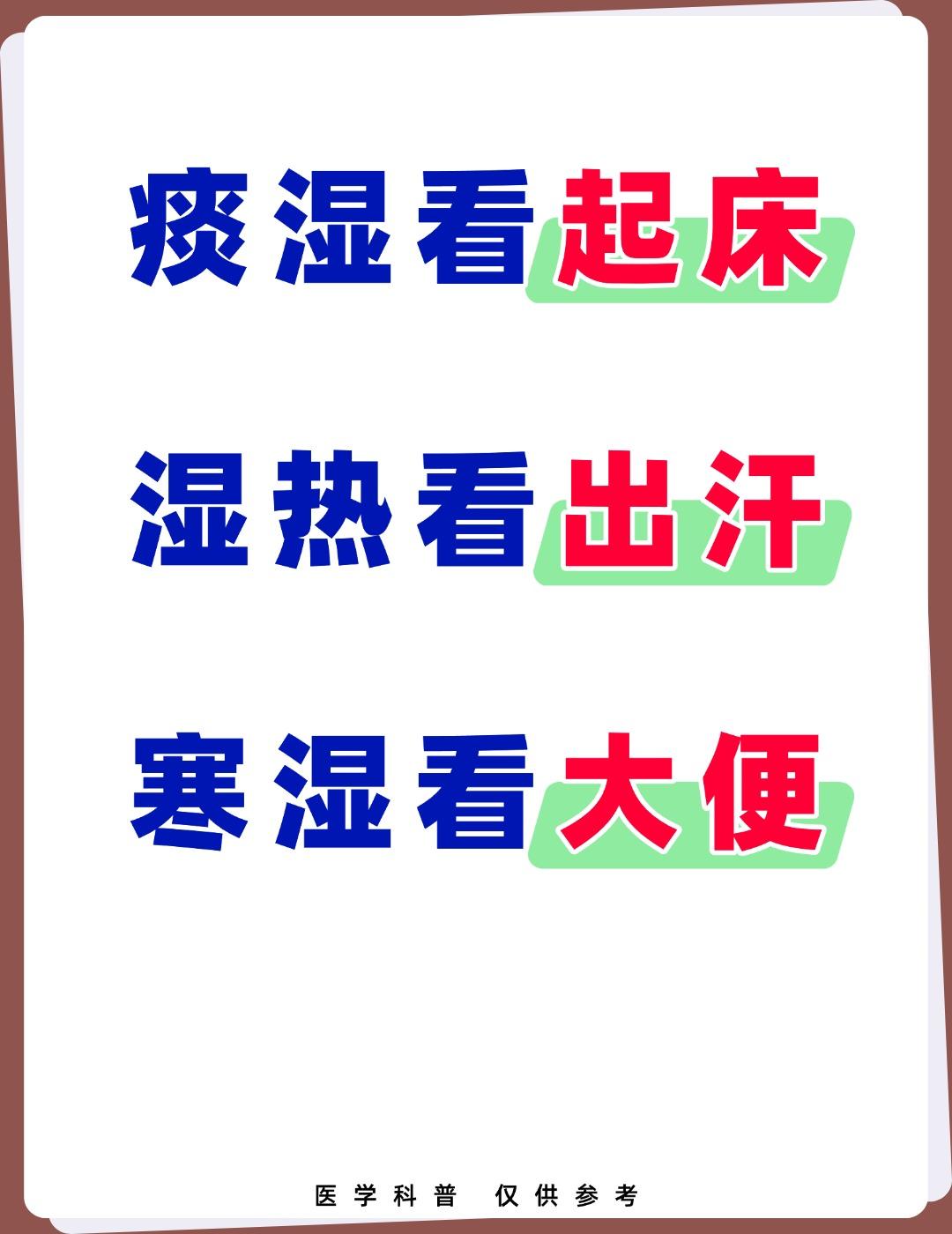 痰湿看起床

湿热看出汗

寒湿看大便

医学科普 仅供参考